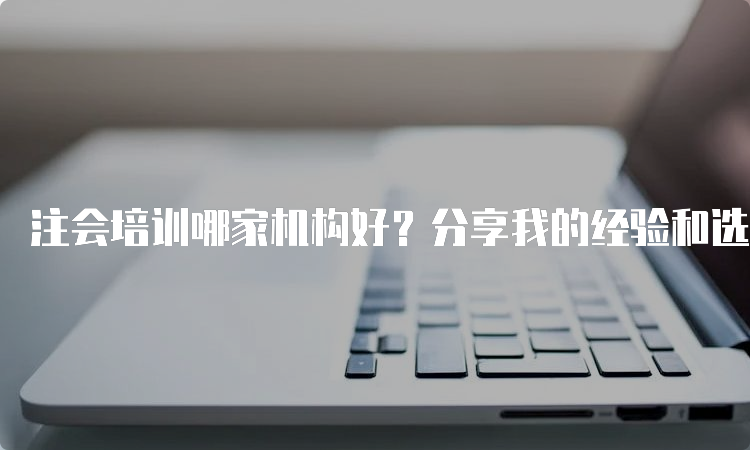 注会培训哪家机构好？分享我的经验和选